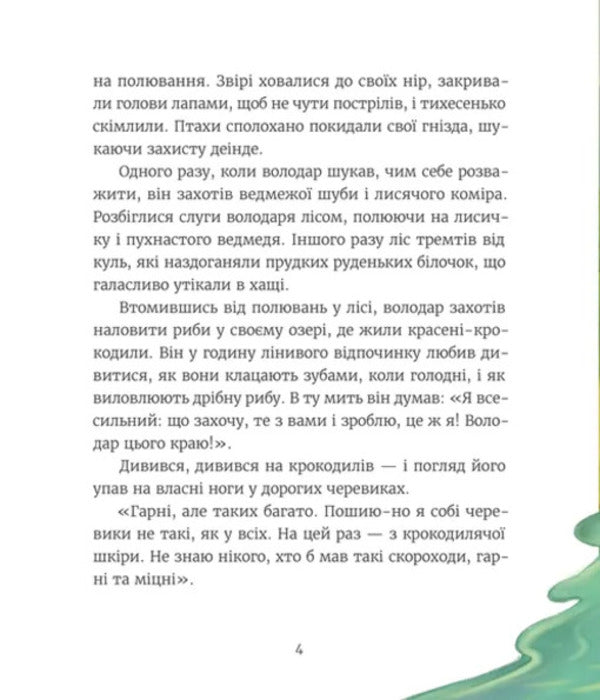 на полювання. Звірі ховалися до своїх нір, закривали голови лапами, щоб не чути пострілів, і тихесенько скімлили. Птахи сполохано покидали свої гнізда, шукаючи захисту деінде.

Одного разу, коли володар шукав, чим себе розважити, він захотів ведмежої шуби і лисячого коміра. Розбіглися слуги володаря лісом, полюючи на лисичку і пухнастого ведмедя. Іншого разу ліс тремтів від куль, які наздоганяли прудких руденьких білочок, що галасливо утікали в хащі.

Втомившись від полювань у лісі, володар захотів наловити риби у своєму озері, де жили красені-крокодили. Він у годину лінивого відпочинку любив дивитися, як вони клацають зубами, коли голодні, і як виловлюють дрібну рибу. В ту мить він думав: «Я всесильний: що захочу, те з вами і зроблю, це ж я! Володар цього краю!».

Дивився, дивився на крокодилів — і погляд його упав на власні ноги у дорогих черевиках.

«Гарні, але таких багато. Пошию-но я собі черевики не такі, як у всіх. На цей раз — з крокодилячої шкіри. Не знаю нікого, хто б мав такі скороходи, гарні та міцні».

4